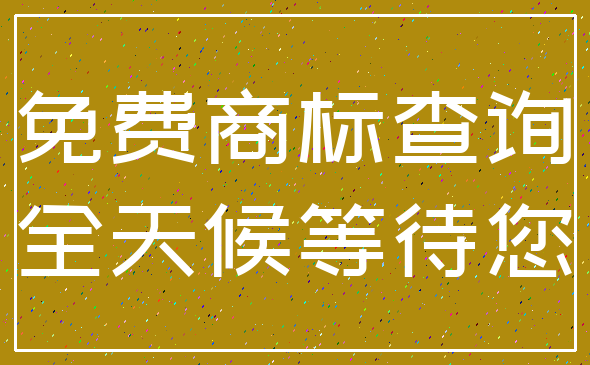 免费商标查询
全天候等待您